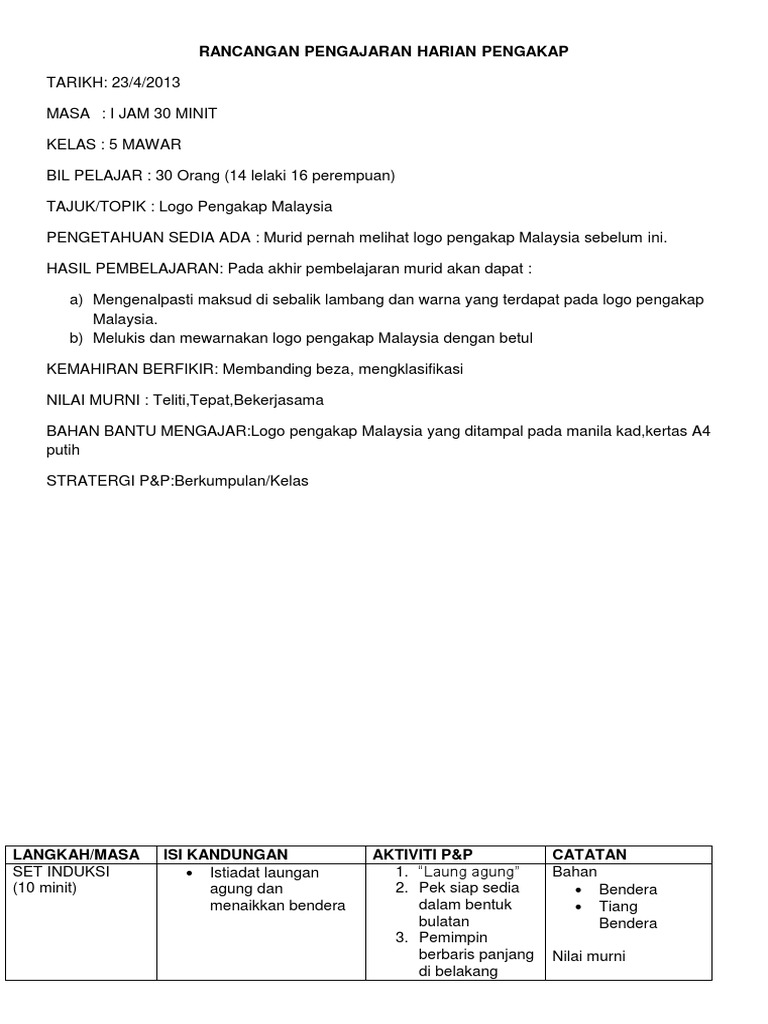 RANCANGAN PENGAJARAN HARIAN PENGAKAP

TARIKH: 23/4/2013

MASA : I JAM 30 MINIT

KELAS : 5 MAWAR

BIL PELAJAR : 30 Orang (14 lelaki 16 perempuan)

TAJUK/TOPIK : Logo Pengakap Malaysia

PENGETAHUAN SEDIA ADA : Murid pernah melihat logo pengakap Malaysia sebelum ini.

HASIL PEMBELAJARAN: Pada akhir pembelajaran murid akan dapat :

a) Mengenalpasti maksud di sebalik lambang dan warna yang terdapat pada logo pengakap Malaysia.
b) Melukis dan mewarnakan logo pengakap Malaysia dengan betul

KEMAHIRAN BERFIKIR: Membanding beza, mengklasifikasi

NILAI MURNI : Teliti,Tepat,Bekerjasama

BAHAN BANTU MENGAJAR:Logo pengakap Malaysia yang ditampal pada manila kad,kertas A4 putih

STRATERGI P&P:Berkumpulan/Kelas

| LANGKAH/MASA | ISI KANDUNGAN | AKTIVITI P&P | CATATAN |
|---|---|---|---|
| SET INDUKSI (10 minit) | • Istiadat laungan agung dan menaikkan bendera | 1. "Laung agung" 2. Pek siap sedia dalam bentuk bulatan 3. Pemimpin berbaris panjang di belakang | Bahan • Bendera • Tiang Bendera Nilai murni |